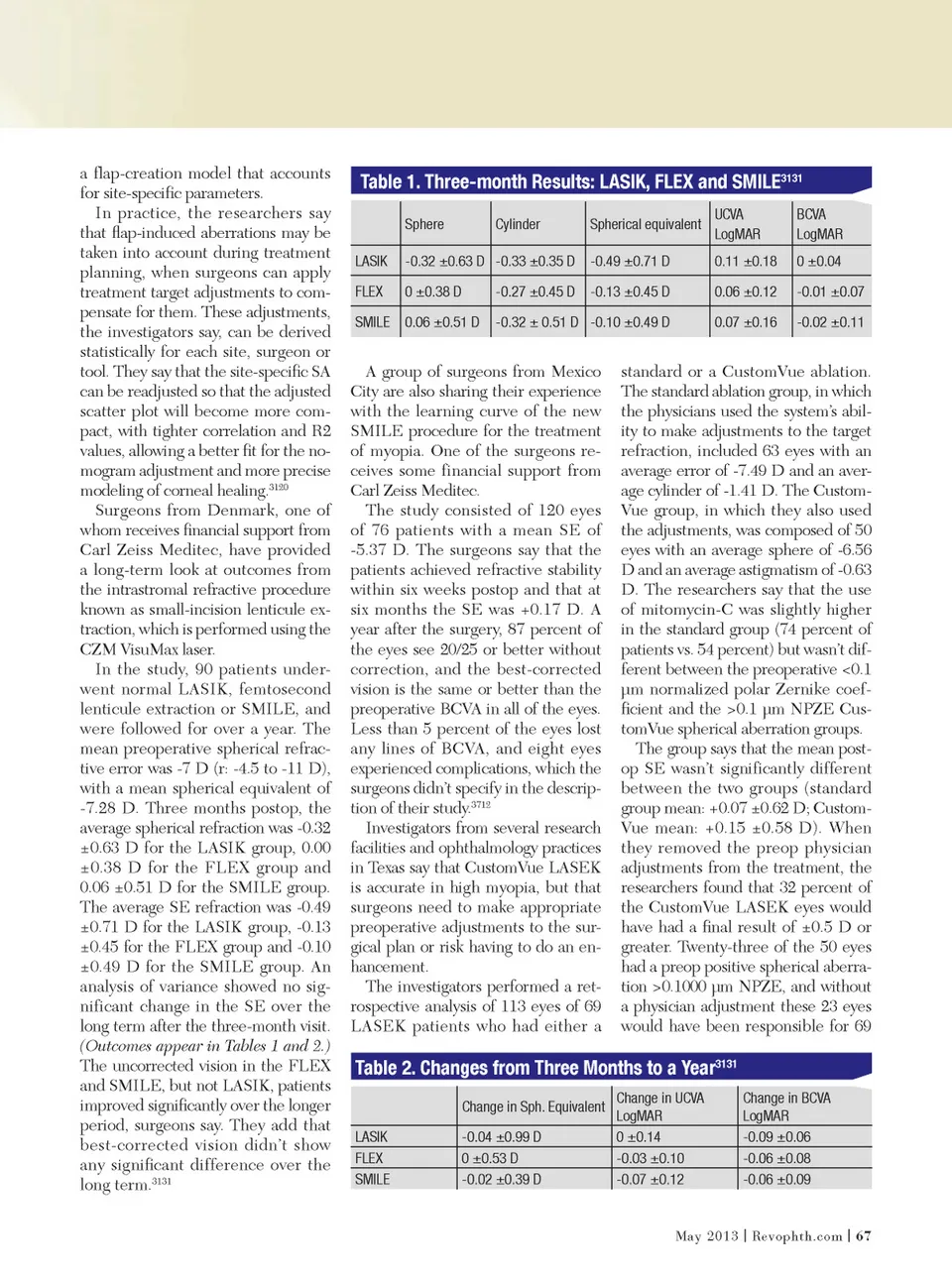 a flap-creation model that accounts for site-specific parameters.

In practice, the researchers say that flap-induced aberrations may be taken into account during treatment planning, when surgeons can apply treatment target adjustments to compensate for them. These adjustments, the investigators say, can be derived statistically for each site, surgeon or tool. They say that the site-specific SA can be readjusted so that the adjusted scatter plot will become more compact, with tighter correlation and R2 values, allowing a better fit for the nomogram adjustment and more precise modeling of corneal healing.$^{3120}$

Surgeons from Denmark, one of whom receives financial support from Carl Zeiss Meditec, have provided a long-term look at outcomes from the intrastromal refractive procedure known as small-incision lenticule extraction, which is performed using the CZM VisuMax laser.

In the study, 90 patients underwent normal LASIK, femtosecond lenticule extraction or SMILE, and were followed for over a year. The mean preoperative spherical refractive error was -7 D (r: -4.5 to -11 D), with a mean spherical equivalent of -7.28 D. Three months postop, the average spherical refraction was -0.32 ±0.63 D for the LASIK group, 0.00 ±0.38 D for the FLEX group and 0.06 ±0.51 D for the SMILE group. The average SE refraction was -0.49 ±0.71 D for the LASIK group, -0.13 ±0.45 for the FLEX group and -0.10 ±0.49 D for the SMILE group. An analysis of variance showed no significant change in the SE over the long term after the three-month visit. (Outcomes appear in Tables 1 and 2.) The uncorrected vision in the FLEX and SMILE, but not LASIK, patients improved significantly over the longer period, surgeons say. They add that best-corrected vision didn't show any significant difference over the long term.$^{3131}$

Table 1. Three-month Results: LASIK, FLEX and SMILE$^{3131}$

| | Sphere | Cylinder | Spherical equivalent | UCVA LogMAR | BCVA LogMAR |
|---|---|---|---|---|---|
| LASIK | -0.32 ±0.63 D | -0.33 ±0.35 D | -0.49 ±0.71 D | 0.11 ±0.18 | 0 ±0.04 |
| FLEX | 0 ±0.38 D | -0.27 ±0.45 D | -0.13 ±0.45 D | 0.06 ±0.12 | -0.01 ±0.07 |
| SMILE | 0.06 ±0.51 D | -0.32 ± 0.51 D | -0.10 ±0.49 D | 0.07 ±0.16 | -0.02 ±0.11 |

A group of surgeons from Mexico City are also sharing their experience with the learning curve of the new SMILE procedure for the treatment of myopia. One of the surgeons receives some financial support from Carl Zeiss Meditec.

The study consisted of 120 eyes of 76 patients with a mean SE of -5.37 D. The surgeons say that the patients achieved refractive stability within six weeks postop and that at six months the SE was +0.17 D. A year after the surgery, 87 percent of the eyes see 20/25 or better without correction, and the best-corrected vision is the same or better than the preoperative BCVA in all of the eyes. Less than 5 percent of the eyes lost any lines of BCVA, and eight eyes experienced complications, which the surgeons didn't specify in the description of their study.$^{3712}$

Investigators from several research facilities and ophthalmology practices in Texas say that CustomVue LASEK is accurate in high myopia, but that surgeons need to make appropriate preoperative adjustments to the surgical plan or risk having to do an enhancement.

The investigators performed a retrospective analysis of 113 eyes of 69 LASEK patients who had either a standard or a CustomVue ablation. The standard ablation group, in which the physicians used the system's ability to make adjustments to the target refraction, included 63 eyes with an average error of -7.49 D and an average cylinder of -1.41 D. The CustomVue group, in which they also used the adjustments, was composed of 50 eyes with an average sphere of -6.56 D and an average astigmatism of -0.63 D. The researchers say that the use of mitomycin-C was slightly higher in the standard group (74 percent of patients vs. 54 percent) but wasn't different between the preoperative <0.1 µm normalized polar Zernike coefficient and the >0.1 µm NPZE CustomVue spherical aberration groups.

The group says that the mean postop SE wasn't significantly different between the two groups (standard group mean: +0.07 ±0.62 D; CustomVue mean: +0.15 ±0.58 D). When they removed the preop physician adjustments from the treatment, the researchers found that 32 percent of the CustomVue LASEK eyes would have had a final result of ±0.5 D or greater. Twenty-three of the 50 eyes had a preop positive spherical aberration >0.1000 µm NPZE, and without a physician adjustment these 23 eyes would have been responsible for 69

Table 2. Changes from Three Months to a Year$^{3131}$

| | Change in Sph. Equivalent | Change in UCVA LogMAR | Change in BCVA LogMAR |
|---|---|---|---|
| LASIK | -0.04 ±0.99 D | 0 ±0.14 | -0.09 ±0.06 |
| FLEX | 0 ±0.53 D | -0.03 ±0.10 | -0.06 ±0.08 |
| SMILE | -0.02 ±0.39 D | -0.07 ±0.12 | -0.06 ±0.09 |

May 2013 | Revophth.com | 67